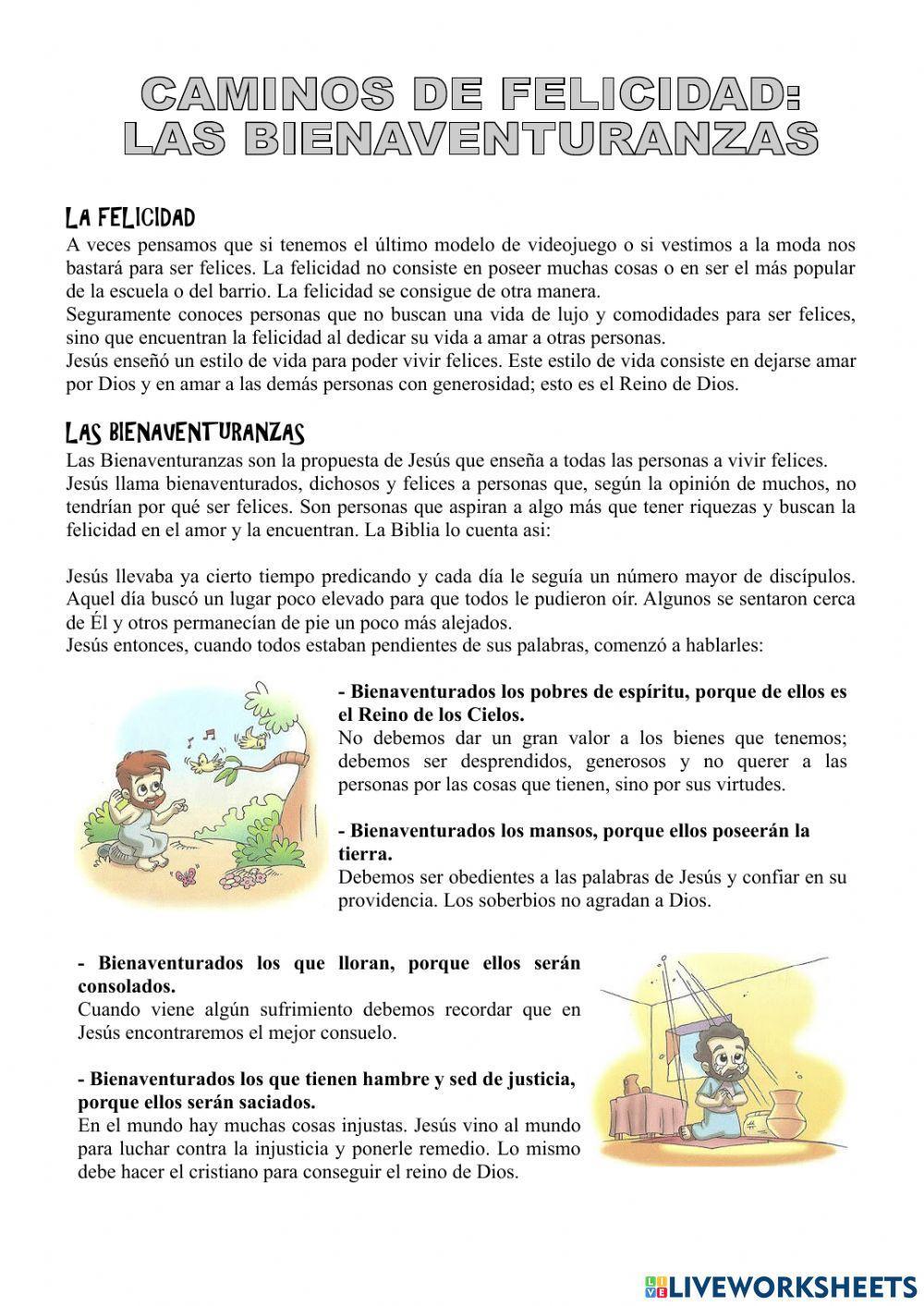 CAMINOS DE FELICIDAD:
LAS BIENAVENTURANZAS

LA FELICIDAD
A veces pensamos que si tenemos el último modelo de videojuego o si vestimos a la moda nos bastará para ser felices. La felicidad no consiste en poseer muchas cosas o en ser el más popular de la escuela o del barrio. La felicidad se consigue de otra manera.
Seguramente conoces personas que no buscan una vida de lujo y comodidades para ser felices, sino que encuentran la felicidad al dedicar su vida a amar a otras personas.
Jesús enseñó un estilo de vida para poder vivir felices. Este estilo de vida consiste en dejarse amar por Dios y en amar a las demás personas con generosidad; esto es el Reino de Dios.

LAS BIENAVENTURANZAS
Las Bienaventuranzas son la propuesta de Jesús que enseña a todas las personas a vivir felices.
Jesús llama bienaventurados, dichosos y felices a personas que, según la opinión de muchos, no tendrían por qué ser felices. Son personas que aspiran a algo más que tener riquezas y buscan la felicidad en el amor y la encuentran. La Biblia lo cuenta asi:

Jesús llevaba ya cierto tiempo predicando y cada día le seguía un número mayor de discípulos. Aquel día buscó un lugar poco elevado para que todos le pudieron oír. Algunos se sentaron cerca de Él y otros permanecían de pie un poco más alejados.
Jesús entonces, cuando todos estaban pendientes de sus palabras, comenzó a hablarles:

- Bienaventurados los pobres de espíritu, porque de ellos es el Reino de los Cielos.
No debemos dar un gran valor a los bienes que tenemos; debemos ser desprendidos, generosos y no querer a las personas por las cosas que tienen, sino por sus virtudes.

- Bienaventurados los mansos, porque ellos poseerán la tierra.
Debemos ser obedientes a las palabras de Jesús y confiar en su providencia. Los soberbios no agradan a Dios.

- Bienaventurados los que lloran, porque ellos serán consolados.
Cuando viene algún sufrimiento debemos recordar que en Jesús encontraremos el mejor consuelo.

- Bienaventurados los que tienen hambre y sed de justicia, porque ellos serán saciados.
En el mundo hay muchas cosas injustas. Jesús vino al mundo para luchar contra la injusticia y ponerle remedio. Lo mismo debe hacer el cristiano para conseguir el reino de Dios.

LIVEWORKSHEETS